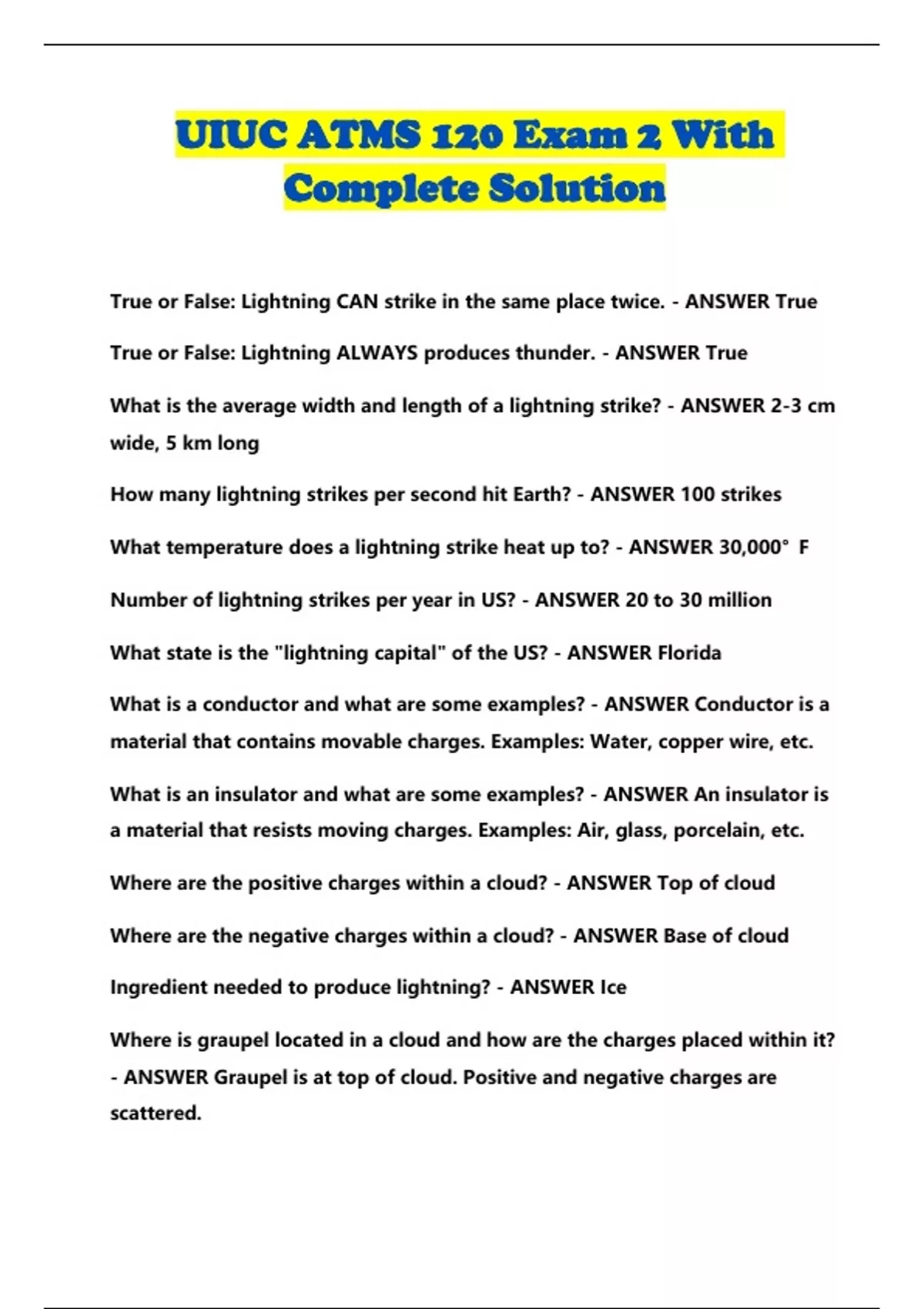 UIUC ATMS 120 Exam 2 With Complete Solution

True or False: Lightning CAN strike in the same place twice. - ANSWER True

True or False: Lightning ALWAYS produces thunder. - ANSWER True

What is the average width and length of a lightning strike? - ANSWER 2-3 cm wide, 5 km long

How many lightning strikes per second hit Earth? - ANSWER 100 strikes

What temperature does a lightning strike heat up to? - ANSWER 30,000° F

Number of lightning strikes per year in US? - ANSWER 20 to 30 million

What state is the "lightning capital" of the US? - ANSWER Florida

What is a conductor and what are some examples? - ANSWER Conductor is a material that contains movable charges. Examples: Water, copper wire, etc.

What is an insulator and what are some examples? - ANSWER An insulator is a material that resists moving charges. Examples: Air, glass, porcelain, etc.

Where are the positive charges within a cloud? - ANSWER Top of cloud

Where are the negative charges within a cloud? - ANSWER Base of cloud

Ingredient needed to produce lightning? - ANSWER Ice

Where is graupel located in a cloud and how are the charges placed within it? - ANSWER Graupel is at top of cloud. Positive and negative charges are scattered.